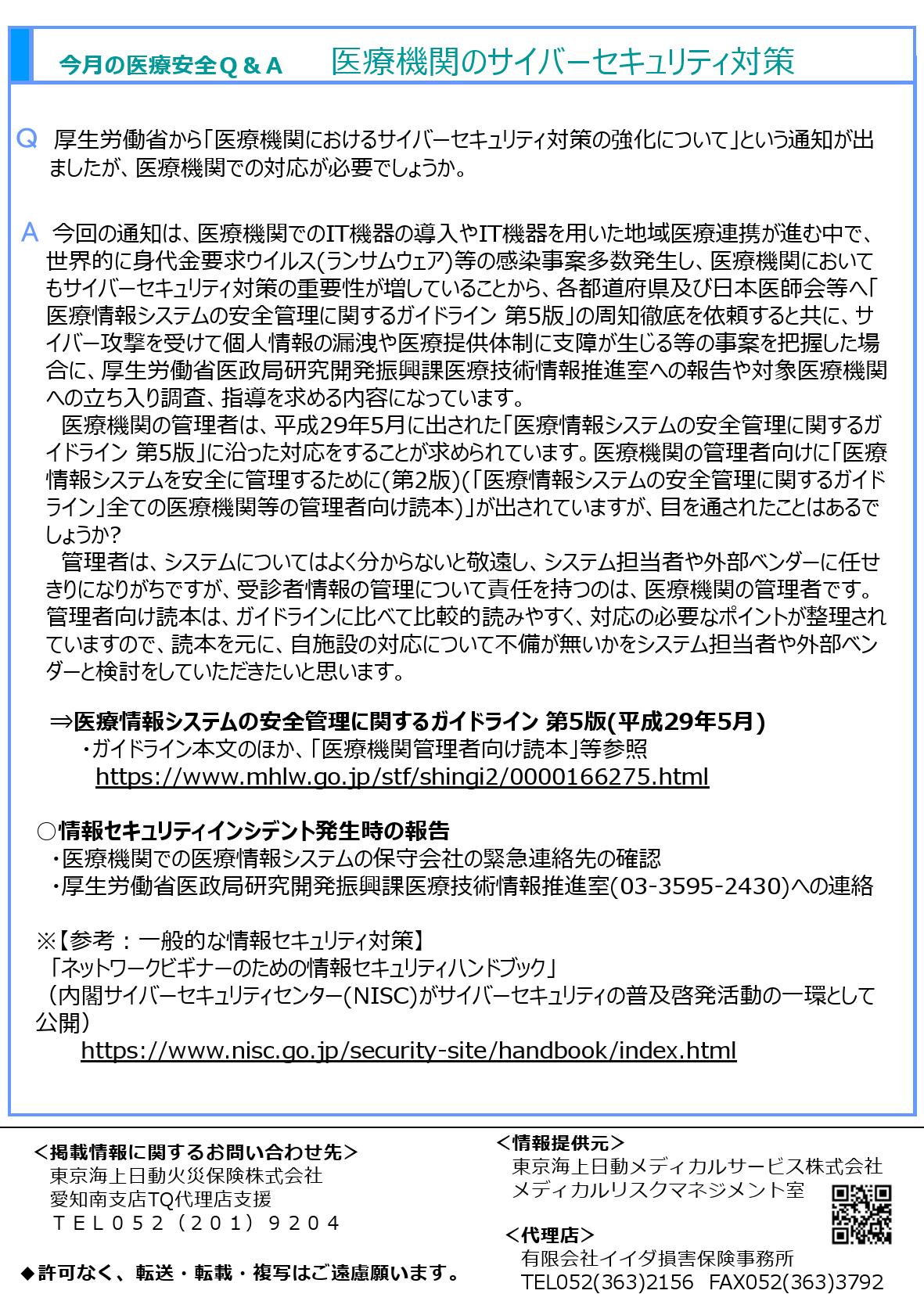 今月の医療安全Q＆A　医療機関のサイバーセキュリティ対策

Q 厚生労働省から「医療機関におけるサイバーセキュリティ対策の強化について」という通知が出ましたが、医療機関での対応が必要でしょうか。

A 今回の通知は、医療機関でのIT機器の導入やIT機器を用いた地域医療連携が進む中で、世界的に身代金要求ウイルス(ランサムウェア)等の感染事案多数発生し、医療機関においてもサイバーセキュリティ対策の重要性が増していることから、各都道府県及び日本医師会等へ「医療情報システムの安全管理に関するガイドライン 第5版」の周知徹底を依頼すると共に、サイバー攻撃を受けて個人情報の漏洩や医療提供体制に支障が生じる等の事案を把握した場合に、厚生労働省医政局研究開発振興課医療技術情報推進室への報告や対象医療機関への立ち入り調査、指導を求める内容になっています。
医療機関の管理者は、平成29年5月に出された「医療情報システムの安全管理に関するガイドライン 第5版」に沿った対応をすることが求められています。医療機関の管理者向けに「医療情報システムを安全に管理するために(第2版)(「医療情報システムの安全管理に関するガイドライン」全ての医療機関等の管理者向け読本)」が出されていますが、目を通されたことはあるでしょうか?
管理者は、システムについてはよく分からないと敬遠し、システム担当者や外部ベンダーに任せきりになりがちですが、受診者情報の管理について責任を持つのは、医療機関の管理者です。管理者向け読本は、ガイドラインに比べて比較的読みやすく、対応の必要なポイントが整理されていますので、読本を元に、自施設の対応について不備が無いかをシステム担当者や外部ベンダーと検討をしていただきたいと思います。

⇒医療情報システムの安全管理に関するガイドライン 第5版(平成29年5月)
・ガイドライン本文のほか、「医療機関管理者向け読本」等参照
https://www.mhlw.go.jp/stf/shingi2/0000166275.html

○情報セキュリティインシデント発生時の報告
・医療機関での医療情報システムの保守会社の緊急連絡先の確認
・厚生労働省医政局研究開発振興課医療技術情報推進室(03-3595-2430)への連絡

※【参考：一般的な情報セキュリティ対策】
「ネットワークビギナーのための情報セキュリティハンドブック」
（内閣サイバーセキュリティセンター(NISC)がサイバーセキュリティの普及啓発活動の一環として公開）
https://www.nisc.go.jp/security-site/handbook/index.html

＜掲載情報に関するお問い合わせ先＞
東京海上日動火災保険株式会社
愛知南支店TQ代理店支援
ＴＥＬ０５２（２０１）９２０４

◆許可なく、転送・転載・複写はご遠慮願います。

＜情報提供元＞
東京海上日動メディカルサービス株式会社
メディカルリスクマネジメント室

＜代理店＞
有限会社イイダ損害保険事務所
TEL052(363)2156　FAX052(363)3792